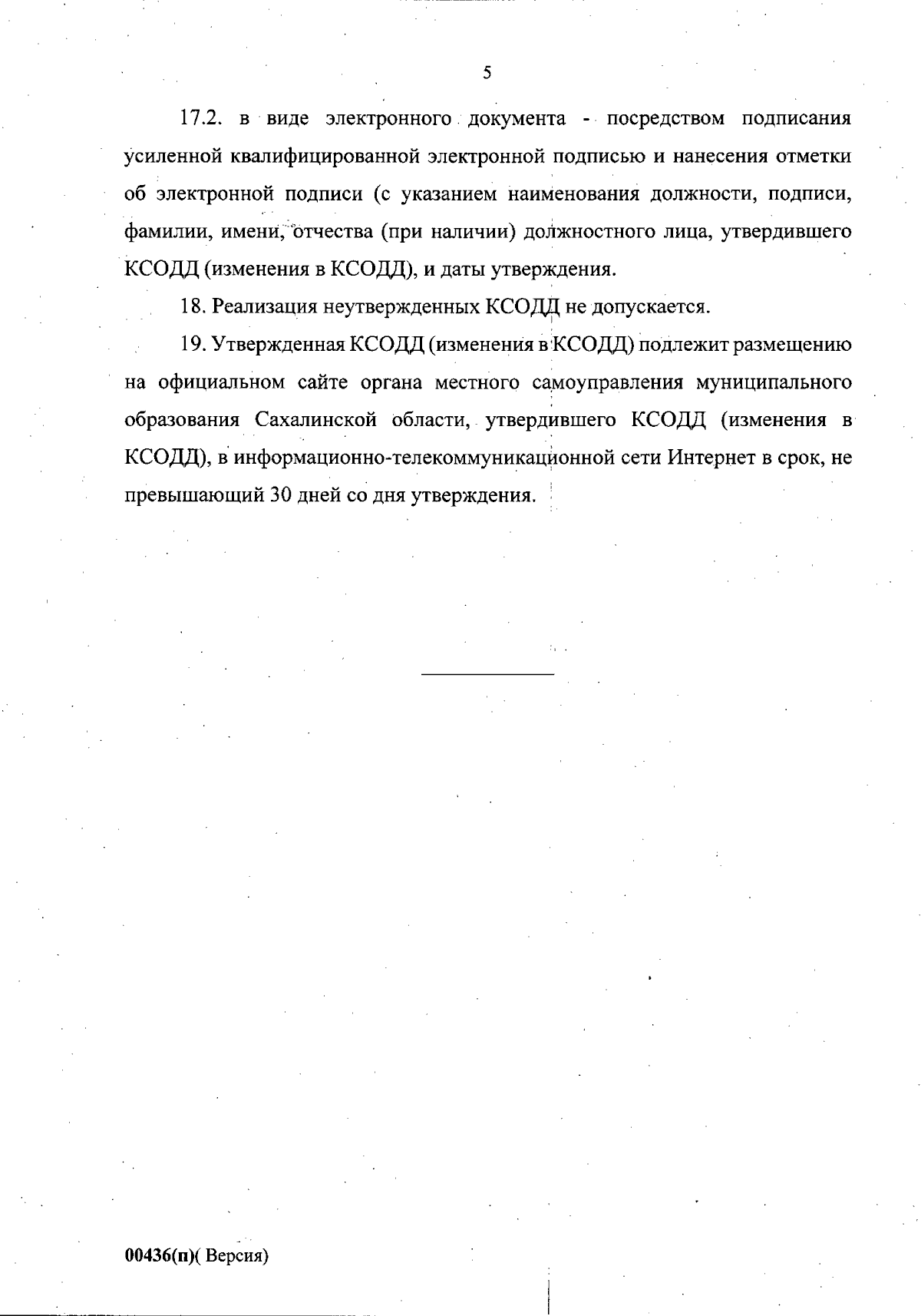 5

17.2. в виде электронного документа - посредством подписания усиленной квалифицированной электронной подписью и нанесения отметки об электронной подписи (с указанием наименования должности, подписи, фамилии, имени, отчества (при наличии) должностного лица, утвердившего КСОДД (изменения в КСОДД), и даты утверждения.

18. Реализация неутвержденных КСОДД не допускается.

19. Утвержденная КСОДД (изменения в КСОДД) подлежит размещению на официальном сайте органа местного самоуправления муниципального образования Сахалинской области, утвердившего КСОДД (изменения в КСОДД), в информационно-телекоммуникационной сети Интернет в срок, не превышающий 30 дней со дня утверждения.

00436(п)( Версия)